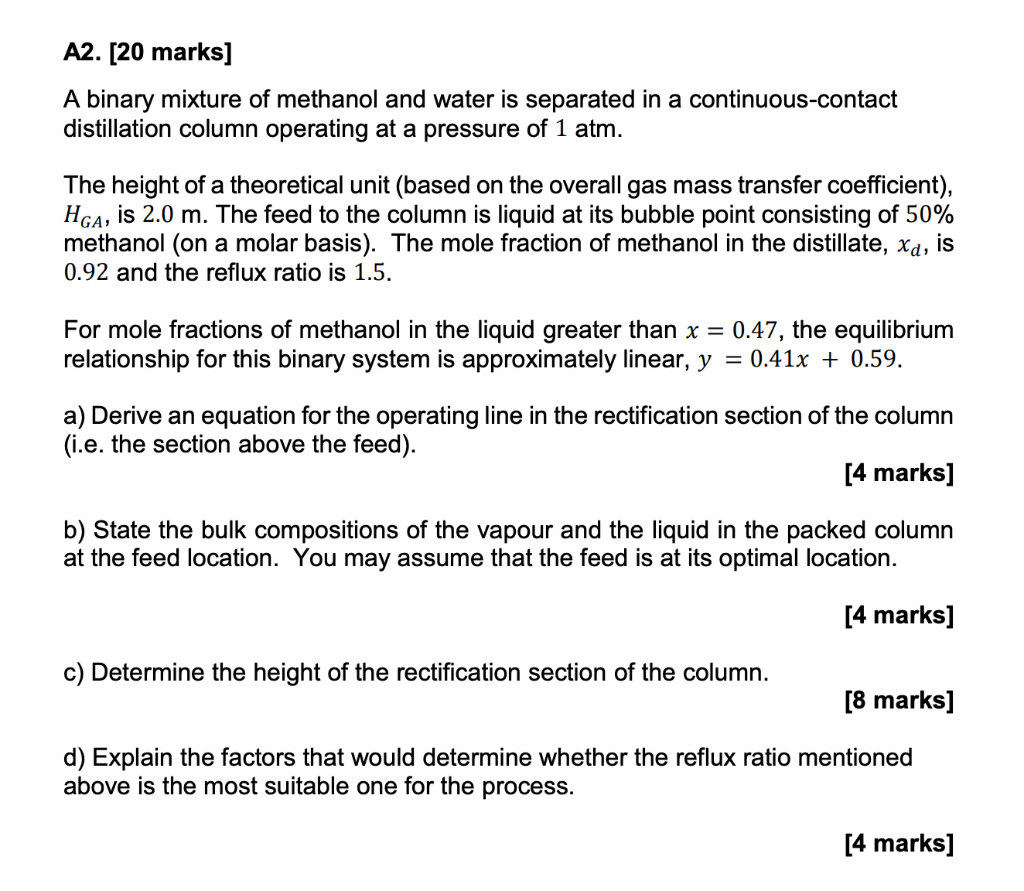 A2. [20 marks]

A binary mixture of methanol and water is separated in a continuous-contact distillation column operating at a pressure of 1 atm.

The height of a theoretical unit (based on the overall gas mass transfer coefficient), $H_{GA}$, is 2.0 m. The feed to the column is liquid at its bubble point consisting of 50% methanol (on a molar basis). The mole fraction of methanol in the distillate, $x_d$, is 0.92 and the reflux ratio is 1.5.

For mole fractions of methanol in the liquid greater than $x = 0.47$, the equilibrium relationship for this binary system is approximately linear, $y = 0.41x + 0.59$.

a) Derive an equation for the operating line in the rectification section of the column (i.e. the section above the feed).

[4 marks]

b) State the bulk compositions of the vapour and the liquid in the packed column at the feed location. You may assume that the feed is at its optimal location.

[4 marks]

c) Determine the height of the rectification section of the column.

[8 marks]

d) Explain the factors that would determine whether the reflux ratio mentioned above is the most suitable one for the process.

[4 marks]